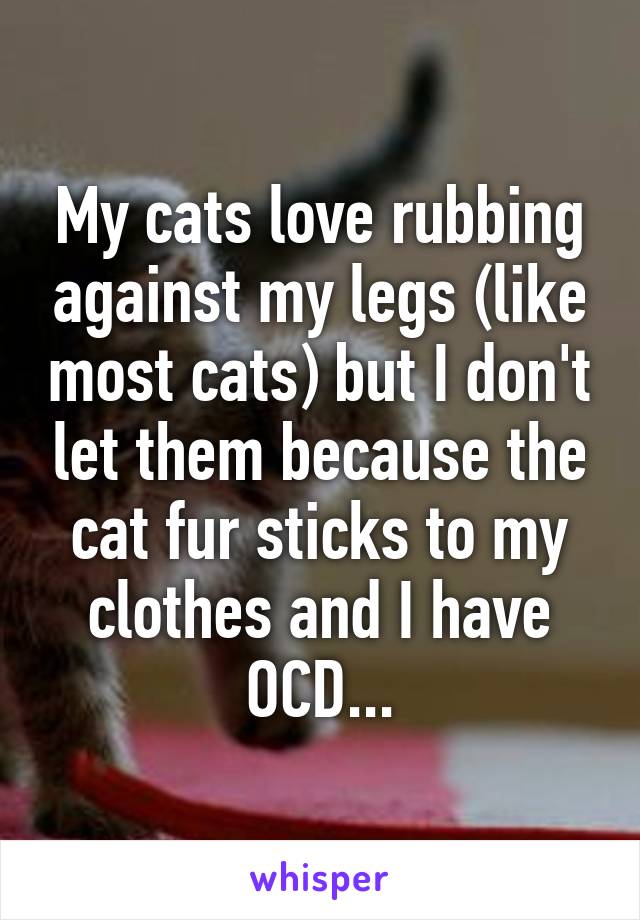 My cats love rubbing against my legs (like most cats) but I don't let them because the cat fur sticks to my clothes and I have OCD...

whisper